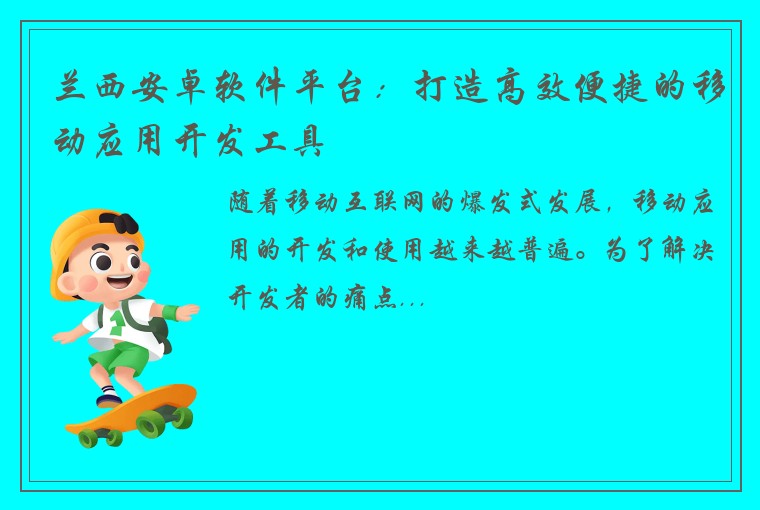 兰西安卓软件平台：打造高效便捷的移动应用开发工具

随着移动互联网的爆发式发展，移动应用的开发和使用越来越普遍。为了解决开发者的痛点...